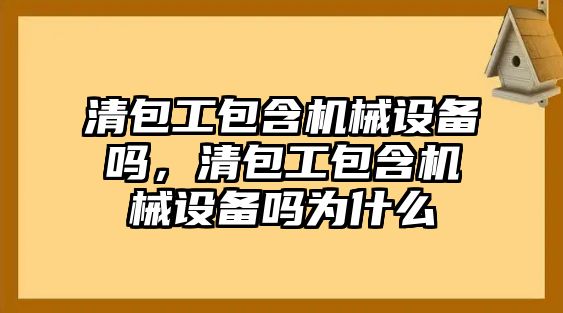 清包工包含机械设备吗，清包工包含机械设备吗为什么